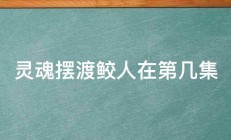 灵魂摆渡鲛人在第几集